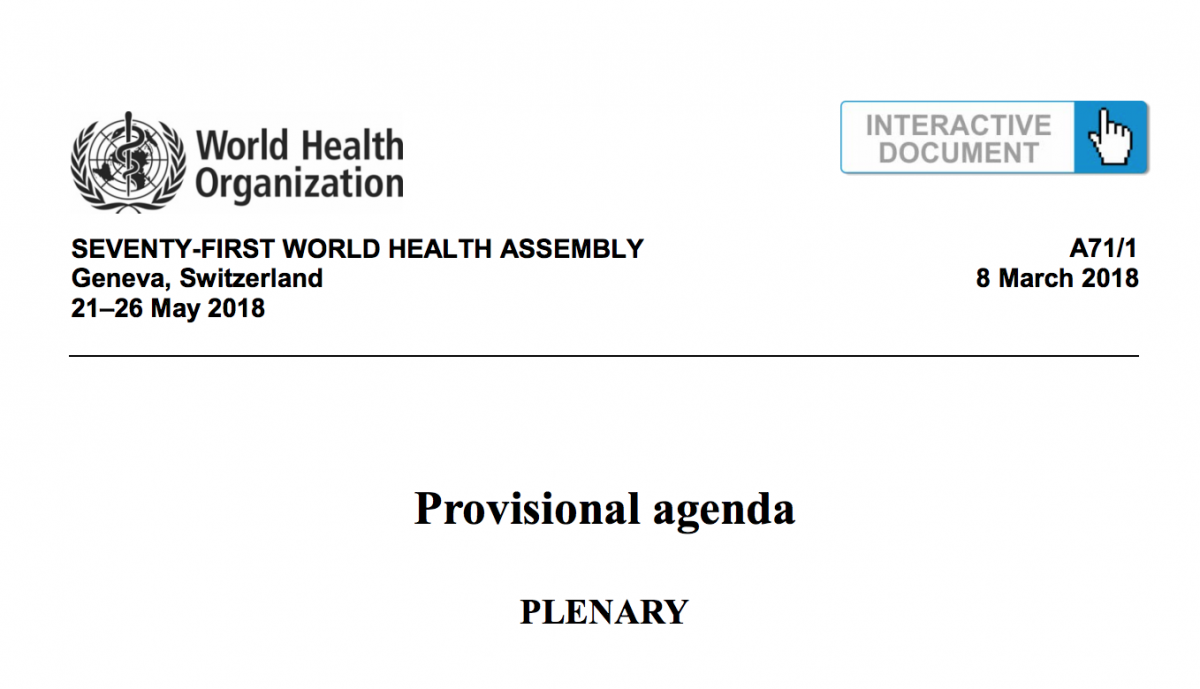 World Health Organization

INTERACTIVE DOCUMENT

SEVENTY-FIRST WORLD HEALTH ASSEMBLY
Geneva, Switzerland
21–26 May 2018

A71/1
8 March 2018

Provisional agenda

PLENARY